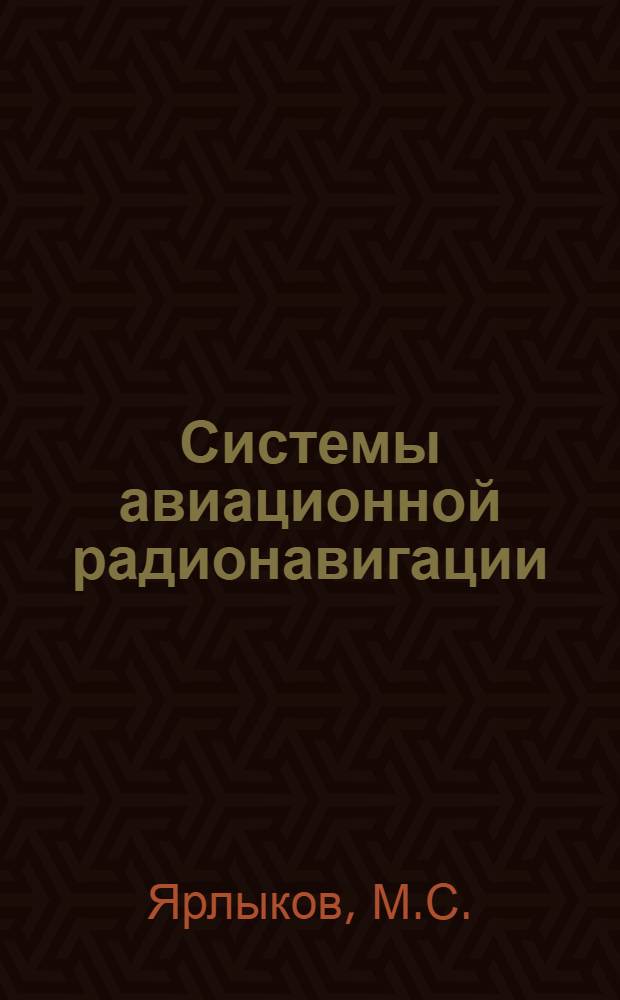 Системы авиационной радионавигации

Ярлыков, М.С.